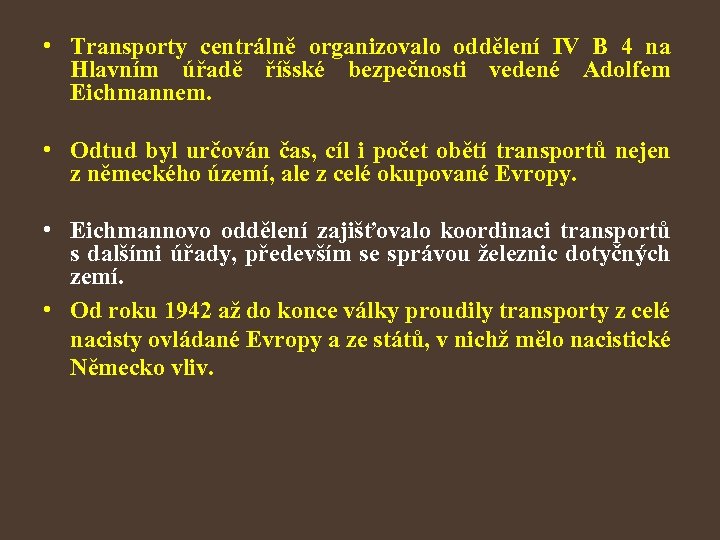 • Transporty centrálně organizovalo oddělení IV B 4 na Hlavním úřadě říšské bezpečnosti vedené Adolfem Eichmannem.

• Odtud byl určován čas, cíl i počet obětí transportů nejen z německého území, ale z celé okupované Evropy.

• Eichmannovo oddělení zajišťovalo koordinaci transportů s dalšími úřady, především se správou železnic dotyčných zemí.

• Od roku 1942 až do konce války proudily transporty z celé nacisty ovládané Evropy a ze států, v nichž mělo nacistické Německo vliv.